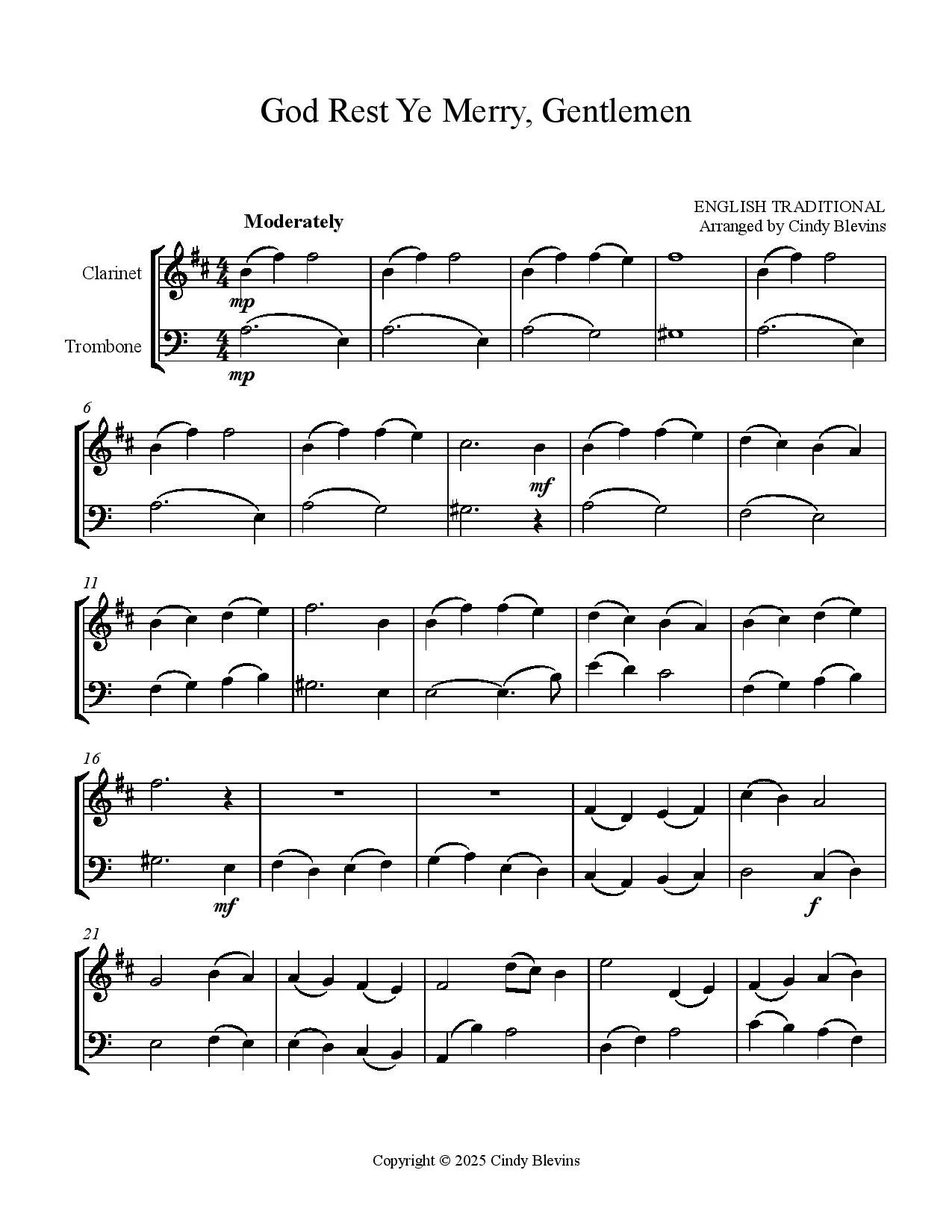 God Rest Ye Merry, Gentlemen

ENGLISH TRADITIONAL
Arranged by Cindy Blevins

Moderately

Clarinet

Trombone

mp

mp

6

mf

11

16

mf

f

21

Copyright © 2025 Cindy Blevins